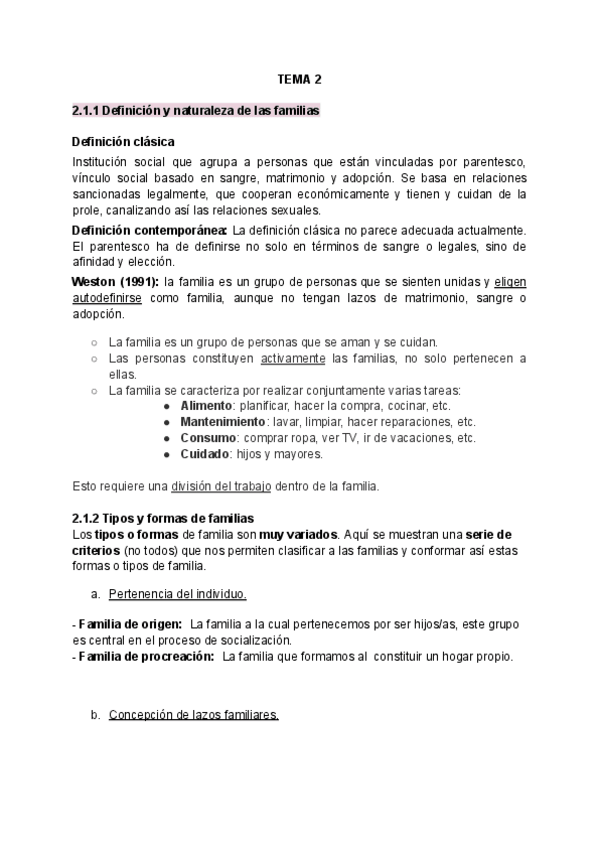 TEMA 2

2.1.1 Definición y naturaleza de las familias

Definición clásica

Institución social que agrupa a personas que están vinculadas por parentesco, vínculo social basado en sangre, matrimonio y adopción. Se basa en relaciones sancionadas legalmente, que cooperan económicamente y tienen y cuidan de la prole, canalizando así las relaciones sexuales.

Definición contemporánea: La definición clásica no parece adecuada actualmente. El parentesco ha de definirse no solo en términos de sangre o legales, sino de afinidad y elección.

Weston (1991): la familia es un grupo de personas que se sienten unidas y eligen autodefinirse como familia, aunque no tengan lazos de matrimonio, sangre o adopción.

○ La familia es un grupo de personas que se aman y se cuidan.
○ Las personas constituyen activamente las familias, no solo pertenecen a ellas.
○ La familia se caracteriza por realizar conjuntamente varias tareas:
● Alimento: planificar, hacer la compra, cocinar, etc.
● Mantenimiento: lavar, limpiar, hacer reparaciones, etc.
● Consumo: comprar ropa, ver TV, ir de vacaciones, etc.
● Cuidado: hijos y mayores.

Esto requiere una división del trabajo dentro de la familia.

2.1.2 Tipos y formas de familias

Los tipos o formas de familia son muy variados. Aquí se muestran una serie de criterios (no todos) que nos permiten clasificar a las familias y conformar así estas formas o tipos de familia.

a. Pertenencia del individuo.

- Familia de origen: La familia a la cual pertenecemos por ser hijos/as, este grupo es central en el proceso de socialización.
- Familia de procreación: La familia que formamos al constituir un hogar propio.

b. Concepción de lazos familiares.